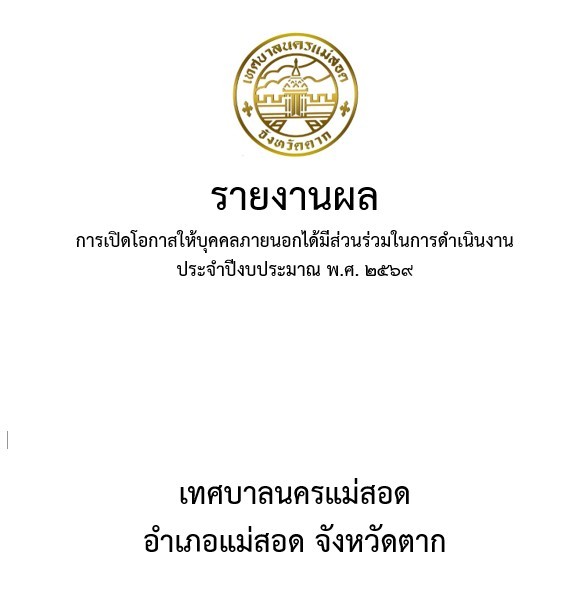 เทศบาลนครแม่สอด
จังหวัดตาก

รายงานผล

การเปิดโอกาสให้บุคคลภายนอกได้มีส่วนร่วมในการดำเนินงาน
ประจำปีงบประมาณ พ.ศ. ๒๕๖๙

เทศบาลนครแม่สอด
อำเภอแม่สอด จังหวัดตาก